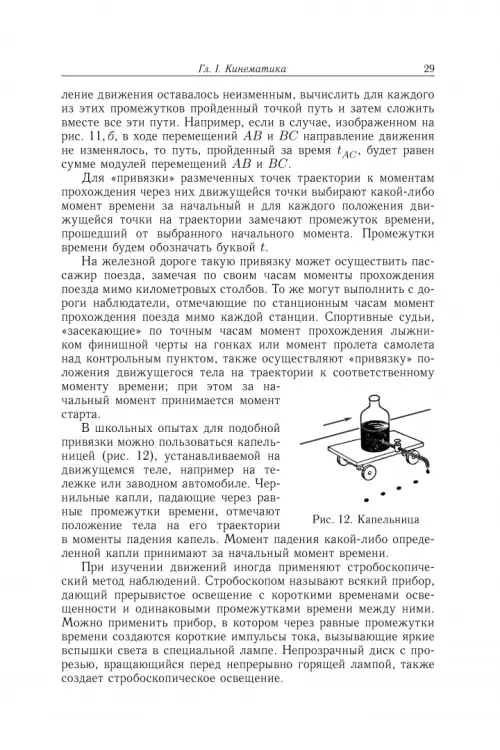 Гл. I. Кинематика 29

ление движения оставалось неизменным, вычислить для каждого из этих промежутков пройденный точкой путь и затем сложить вместе все эти пути. Например, если в случае, изображенном на рис. 11, б, в ходе перемещений $AB$ и $BC$ направление движения не изменялось, то путь, пройденный за время $t_{AC}$, будет равен сумме модулей перемещений $AB$ и $BC$.

Для «привязки» размеченных точек траектории к моментам прохождения через них движущейся точки выбирают какой-либо момент времени за начальный и для каждого положения движущейся точки на траектории замечают промежуток времени, прошедший от выбранного начального момента. Промежутки времени будем обозначать буквой $t$.

На железной дороге такую привязку может осуществить пассажир поезда, замечая по своим часам моменты прохождения поезда мимо километровых столбов. То же могут выполнить с дороги наблюдатели, отмечающие по станционным часам момент прохождения поезда мимо каждой станции. Спортивные судьи, «засекающие» по точным часам момент прохождения лыжником финишной черты на гонках или момент пролета самолета над контрольным пунктом, также осуществляют «привязку» положения движущегося тела на траектории к соответственному моменту времени; при этом за начальный момент принимается момент старта.

В школьных опытах для подобной привязки можно пользоваться капельницей (рис. 12), устанавливаемой на движущемся теле, например на тележке или заводном автомобиле. Чернильные капли, падающие через равные промежутки времени, отмечают положение тела на его траектории в моменты падения капель. Момент падения какой-либо определенной капли принимают за начальный момент времени.

Рис. 12. Капельница

При изучении движений иногда применяют стробоскопический метод наблюдений. Стробоскопом называют всякий прибор, дающий прерывистое освещение с короткими временами освещенности и одинаковыми промежутками времени между ними. Можно применить прибор, в котором через равные промежутки времени создаются короткие импульсы тока, вызывающие яркие вспышки света в специальной лампе. Непрозрачный диск с прорезью, вращающийся перед непрерывно горящей лампой, также создает стробоскопическое освещение.